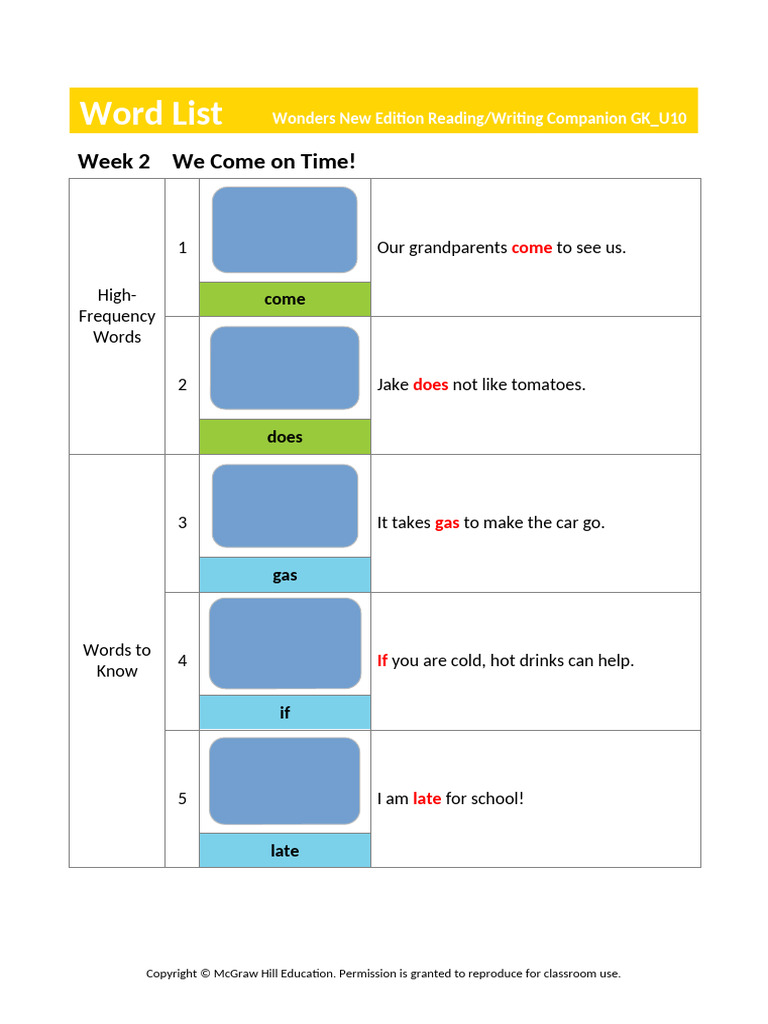 Word List Wonders New Edition Reading/Writing Companion GK_U10

Week 2 We Come on Time!

| | | | |
|---|---|---|---|
| High-Frequency Words | 1 | come | Our grandparents come to see us. |
| | 2 | does | Jake does not like tomatoes. |
| Words to Know | 3 | gas | It takes gas to make the car go. |
| | 4 | if | If you are cold, hot drinks can help. |
| | 5 | late | I am late for school! |

Copyright © McGraw Hill Education. Permission is granted to reproduce for classroom use.